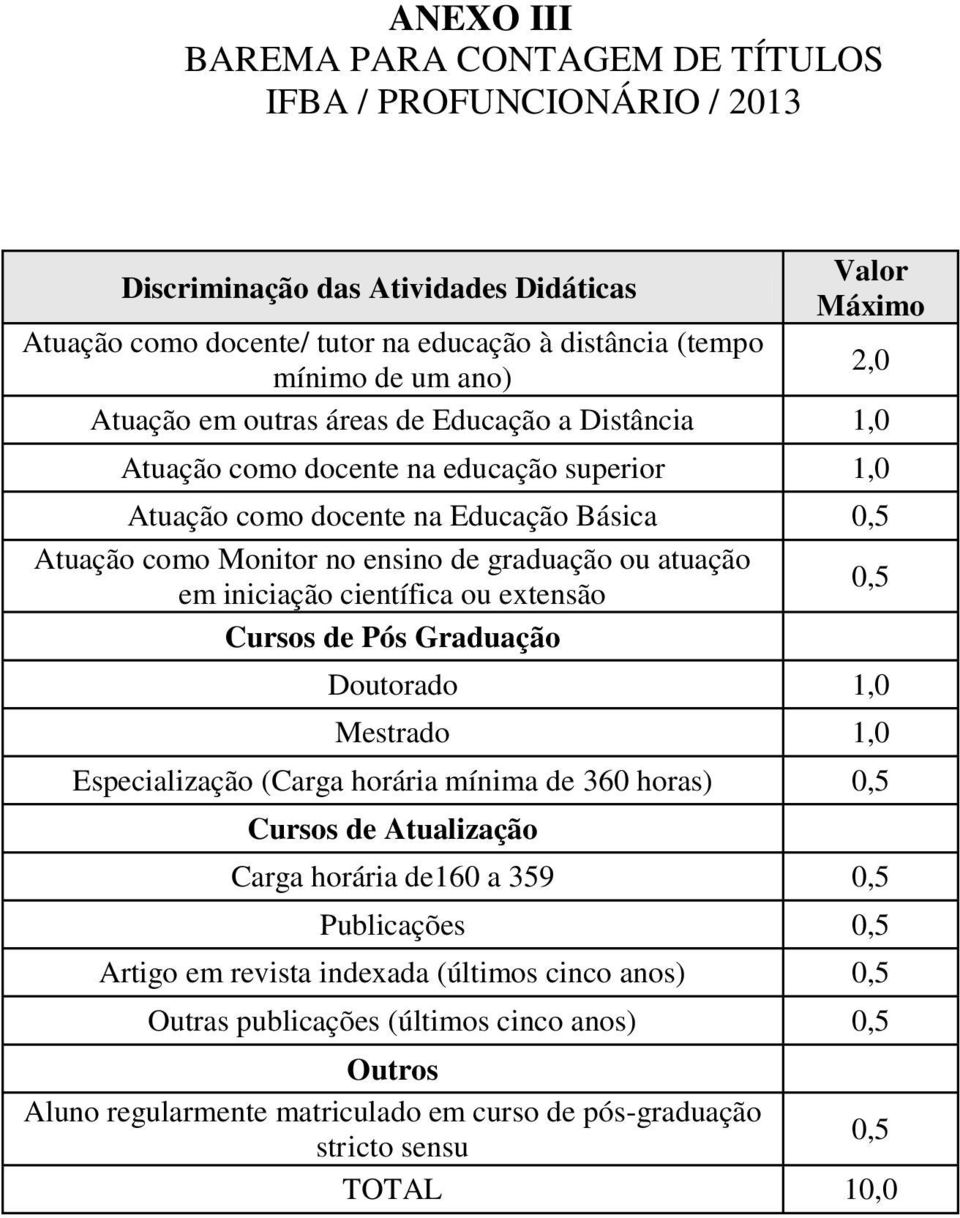 ANEXO III
BAREMA PARA CONTAGEM DE TÍTULOS
IFBA / PROFUNCIONÁRIO / 2013

| Discriminação das Atividades Didáticas | Valor Máximo |
|---|---|
| Atuação como docente/ tutor na educação à distância (tempo mínimo de um ano) | 2,0 |
| Atuação em outras áreas de Educação a Distância | 1,0 |
| Atuação como docente na educação superior | 1,0 |
| Atuação como docente na Educação Básica | 0,5 |
| Atuação como Monitor no ensino de graduação ou atuação em iniciação científica ou extensão | 0,5 |
| Cursos de Pós Graduação | |
| Doutorado | 1,0 |
| Mestrado | 1,0 |
| Especialização (Carga horária mínima de 360 horas) | 0,5 |
| Cursos de Atualização | |
| Carga horária de160 a 359 | 0,5 |
| Publicações | 0,5 |
| Artigo em revista indexada (últimos cinco anos) | 0,5 |
| Outras publicações (últimos cinco anos) | 0,5 |
| Outros | |
| Aluno regularmente matriculado em curso de pós-graduação stricto sensu | 0,5 |
| TOTAL | 10,0 |